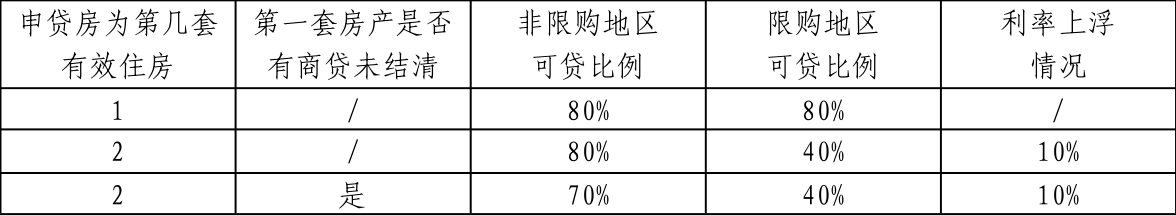 | 申贷房为第几套有效住房 | 第一套房产是否有商贷未结清 | 非限购地区可贷比例 | 限购地区可贷比例 | 利率上浮情况 |
|---|---|---|---|---|
| 1 | / | 80% | 80% | / |
| 2 | / | 80% | 40% | 10% |
| 2 | 是 | 70% | 40% | 10% |